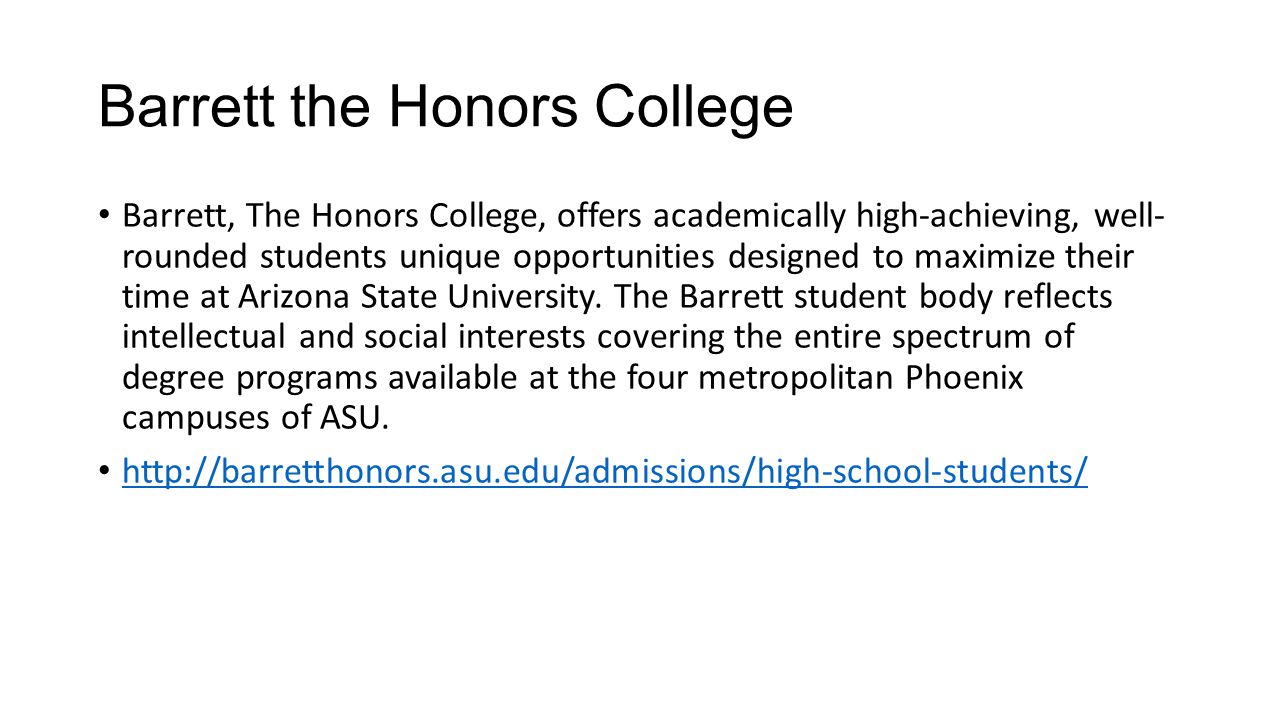 Barrett the Honors College

• Barrett, The Honors College, offers academically high-achieving, well-rounded students unique opportunities designed to maximize their time at Arizona State University. The Barrett student body reflects intellectual and social interests covering the entire spectrum of degree programs available at the four metropolitan Phoenix campuses of ASU.

• http://barretthonors.asu.edu/admissions/high-school-students/